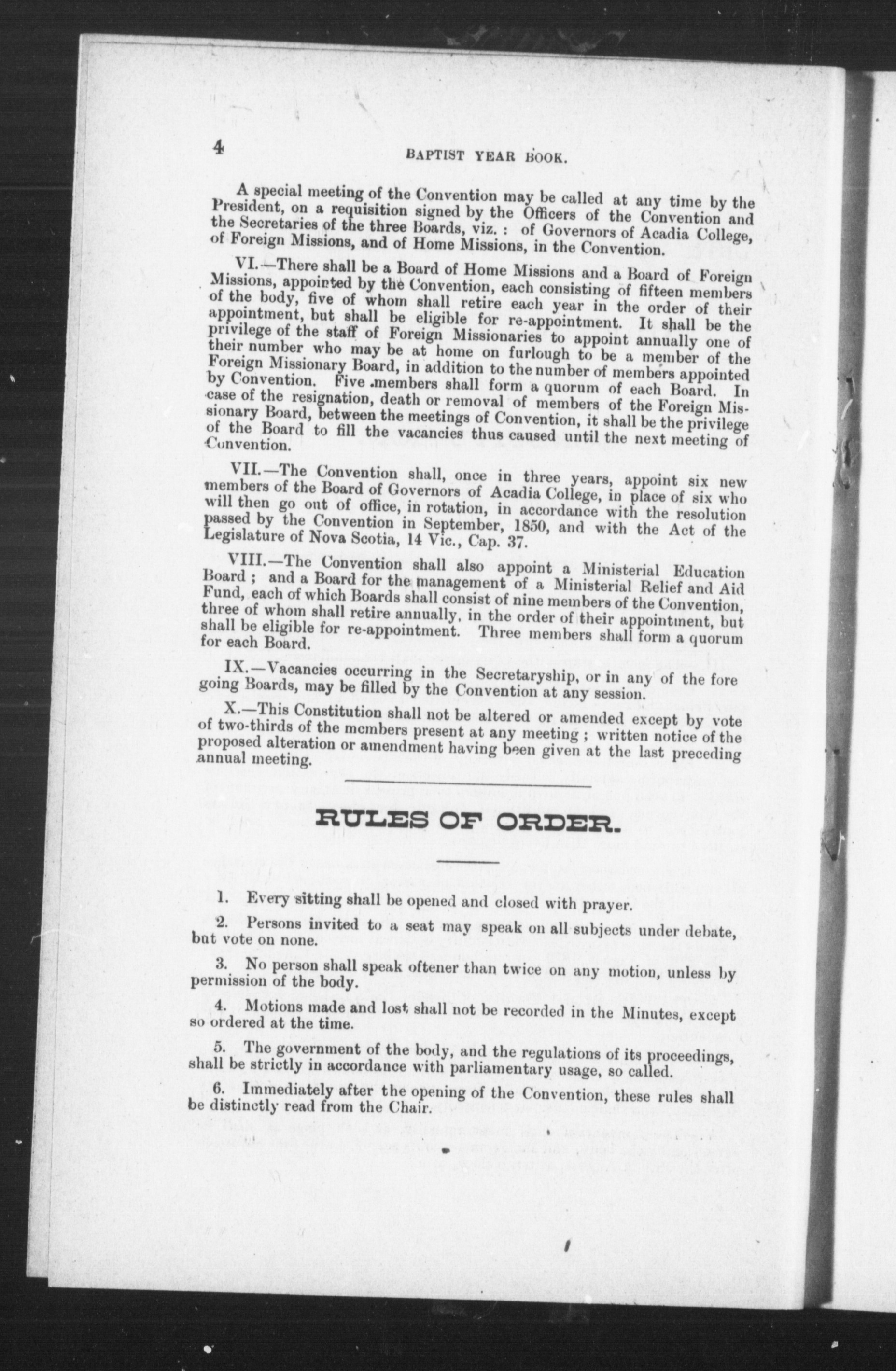 4 BAPTIST YEAR BOOK.

A special meeting of the Convention may be called at any time by the President, on a requisition signed by the Officers of the Convention and the Secretaries of the three Boards, viz. : of Governors of Acadia College, of Foreign Missions, and of Home Missions, in the Convention.

VI.—There shall be a Board of Home Missions and a Board of Foreign Missions, appointed by the Convention, each consisting of fifteen members of the body, five of whom shall retire each year in the order of their appointment, but shall be eligible for re-appointment. It shall be the privilege of the staff of Foreign Missionaries to appoint annually one of their number who may be at home on furlough to be a member of the Foreign Missionary Board, in addition to the number of members appointed by Convention. Five members shall form a quorum of each Board. In case of the resignation, death or removal of members of the Foreign Missionary Board, between the meetings of Convention, it shall be the privilege of the Board to fill the vacancies thus caused until the next meeting of Convention.

VII.—The Convention shall, once in three years, appoint six new members of the Board of Governors of Acadia College, in place of six who will then go out of office, in rotation, in accordance with the resolution passed by the Convention in September, 1850, and with the Act of the Legislature of Nova Scotia, 14 Vic., Cap. 37.

VIII.—The Convention shall also appoint a Ministerial Education Board ; and a Board for the management of a Ministerial Relief and Aid Fund, each of which Boards shall consist of nine members of the Convention, three of whom shall retire annually, in the order of their appointment, but shall be eligible for re-appointment. Three members shall form a quorum for each Board.

IX.—Vacancies occurring in the Secretaryship, or in any of the fore going Boards, may be filled by the Convention at any session.

X.—This Constitution shall not be altered or amended except by vote of two-thirds of the members present at any meeting ; written notice of the proposed alteration or amendment having been given at the last preceding annual meeting.

RULES OF ORDER.

1. Every sitting shall be opened and closed with prayer.

2. Persons invited to a seat may speak on all subjects under debate, but vote on none.

3. No person shall speak oftener than twice on any motion, unless by permission of the body.

4. Motions made and lost shall not be recorded in the Minutes, except so ordered at the time.

5. The government of the body, and the regulations of its proceedings, shall be strictly in accordance with parliamentary usage, so called.

6. Immediately after the opening of the Convention, these rules shall be distinctly read from the Chair.